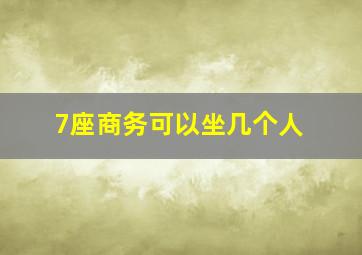 7座商务可以坐几个人